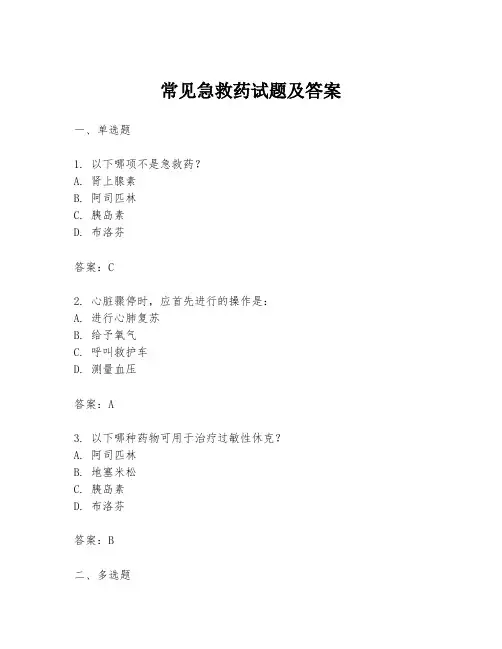 常见急救药试题及答案

一、单选题

1. 以下哪项不是急救药？
A. 肾上腺素
B. 阿司匹林
C. 胰岛素
D. 布洛芬

答案：C

2. 心脏骤停时，应首先进行的操作是：
A. 进行心肺复苏
B. 给予氧气
C. 呼叫救护车
D. 测量血压

答案：A

3. 以下哪种药物可用于治疗过敏性休克？
A. 阿司匹林
B. 地塞米松
C. 胰岛素
D. 布洛芬

答案：B

二、多选题